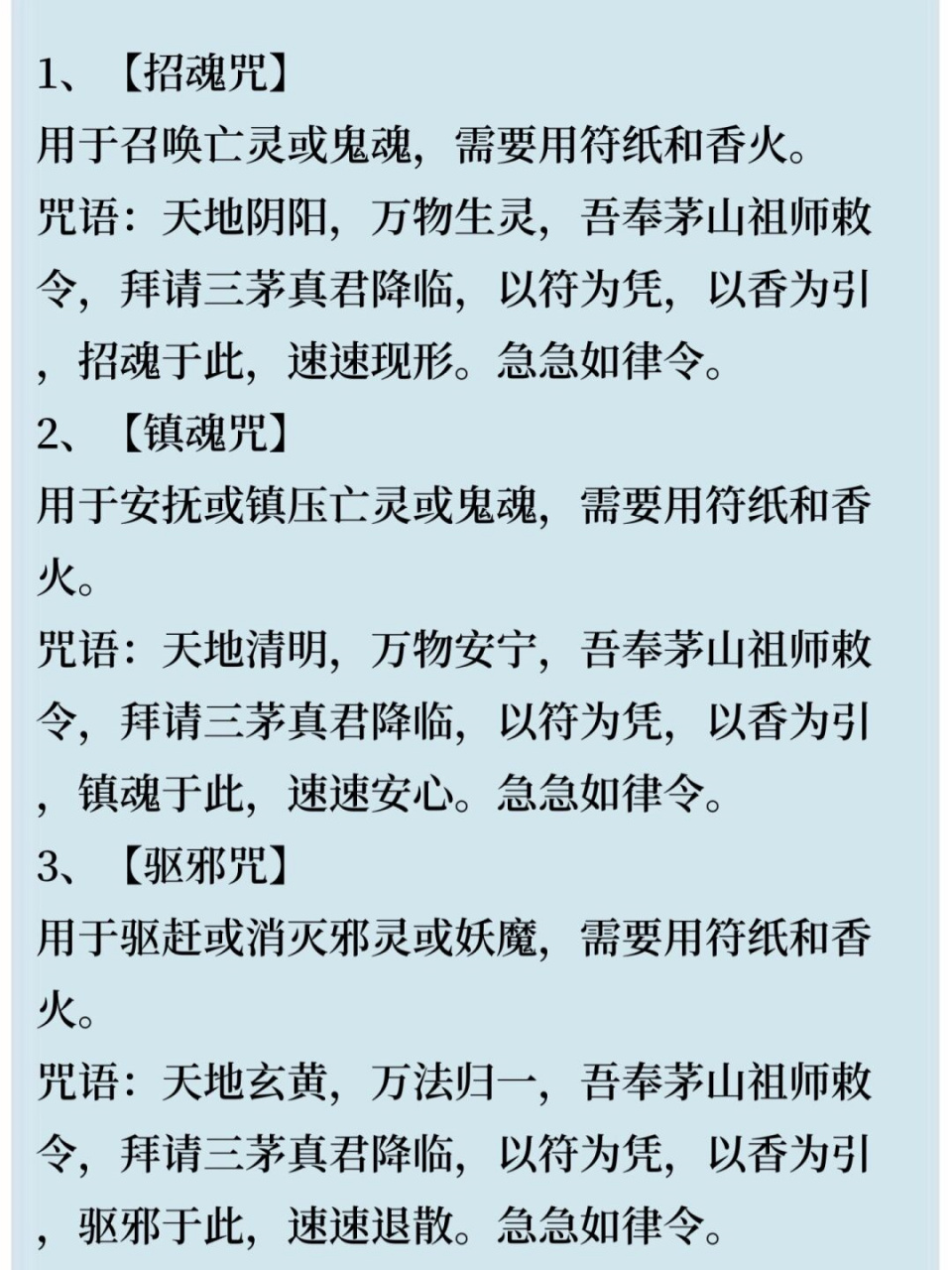 1、【招魂咒】
用于召唤亡灵或鬼魂，需要用符纸和香火。
咒语：天地阴阳，万物生灵，吾奉茅山祖师敕令，拜请三茅真君降临，以符为凭，以香为引，招魂于此，速速现形。急急如律令。
2、【镇魂咒】
用于安抚或镇压亡灵或鬼魂，需要用符纸和香火。
咒语：天地清明，万物安宁，吾奉茅山祖师敕令，拜请三茅真君降临，以符为凭，以香为引，镇魂于此，速速安心。急急如律令。
3、【驱邪咒】
用于驱赶或消灭邪灵或妖魔，需要用符纸和香火。
咒语：天地玄黄，万法归一，吾奉茅山祖师敕令，拜请三茅真君降临，以符为凭，以香为引，驱邪于此，速速退散。急急如律令。